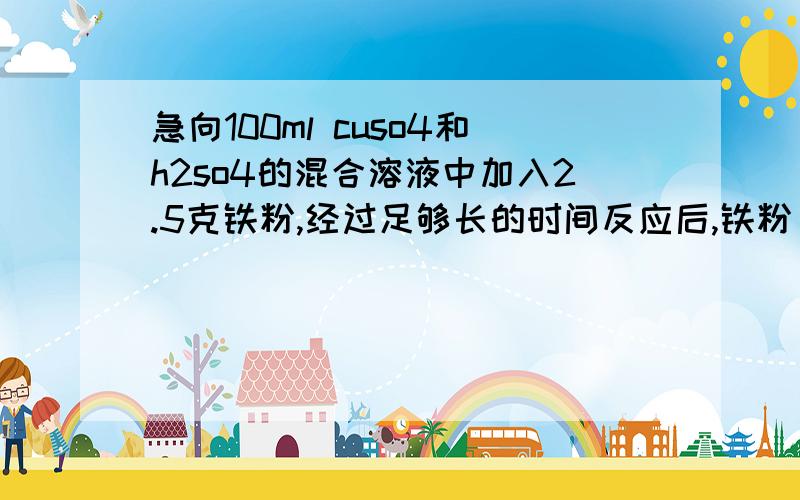 急向100ml cuso4和h2so4的混合溶液中加入2.5克铁粉,经过足够长的时间反应后,铁粉